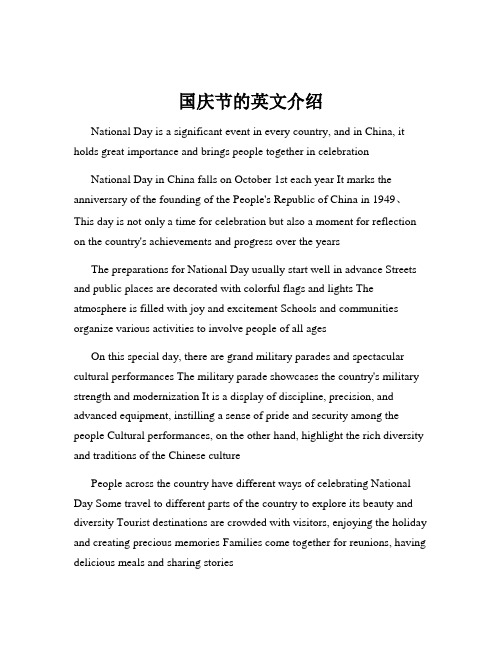 国庆节的英文介绍

National Day is a significant event in every country, and in China, it holds great importance and brings people together in celebration

National Day in China falls on October 1st each year It marks the anniversary of the founding of the People's Republic of China in 1949、This day is not only a time for celebration but also a moment for reflection on the country's achievements and progress over the years

The preparations for National Day usually start well in advance Streets and public places are decorated with colorful flags and lights The atmosphere is filled with joy and excitement Schools and communities organize various activities to involve people of all ages

On this special day, there are grand military parades and spectacular cultural performances The military parade showcases the country's military strength and modernization It is a display of discipline, precision, and advanced equipment, instilling a sense of pride and security among the people Cultural performances, on the other hand, highlight the rich diversity and traditions of the Chinese culture

People across the country have different ways of celebrating National Day Some travel to different parts of the country to explore its beauty and diversity Tourist destinations are crowded with visitors, enjoying the holiday and creating precious memories Families come together for reunions, having delicious meals and sharing stories